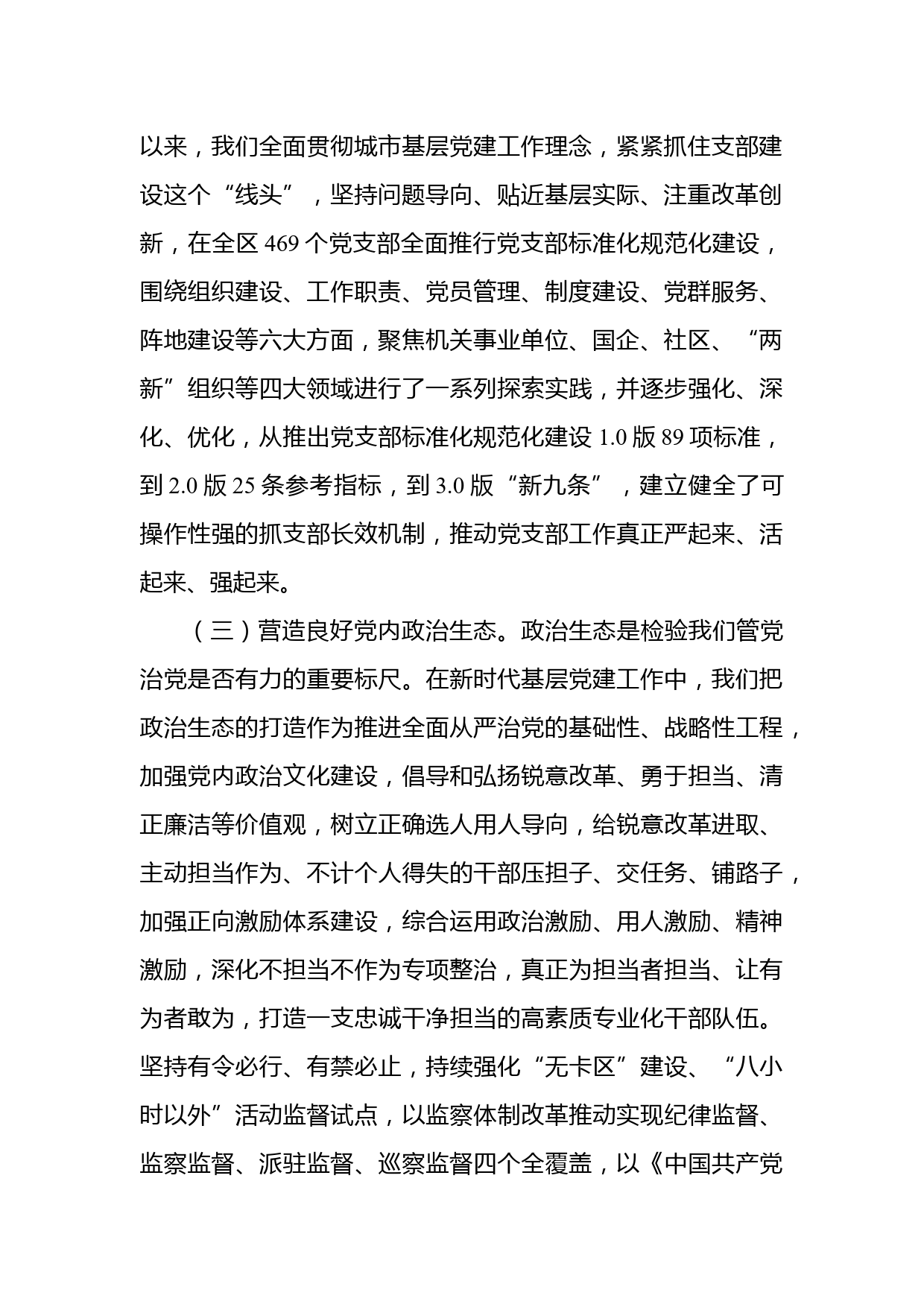 以来，我们全面贯彻城市基层党建工作理念，紧紧抓住支部建设这个“线头”，坚持问题导向、贴近基层实际、注重改革创新，在全区 469 个党支部全面推行党支部标准化规范化建设，围绕组织建设、工作职责、党员管理、制度建设、党群服务、阵地建设等六大方面，聚焦机关事业单位、国企、社区、“两新”组织等四大领域进行了一系列探索实践，并逐步强化、深化、优化，从推出党支部标准化规范化建设 1.0 版 89 项标准，到 2.0 版 25 条参考指标，到 3.0 版“新九条”，建立健全了可操作性强的抓支部长效机制，推动党支部工作真正严起来、活起来、强起来。

（三）营造良好党内政治生态。政治生态是检验我们管党治党是否有力的重要标尺。在新时代基层党建工作中，我们把政治生态的打造作为推进全面从严治党的基础性、战略性工程，加强党内政治文化建设，倡导和弘扬锐意改革、勇于担当、清正廉洁等价值观，树立正确选人用人导向，给锐意改革进取、主动担当作为、不计个人得失的干部压担子、交任务、铺路子，加强正向激励体系建设，综合运用政治激励、用人激励、精神激励，深化不担当不作为专项整治，真正为担当者担当、让有为者敢为，打造一支忠诚干净担当的高素质专业化干部队伍。坚持有令必行、有禁必止，持续强化“无卡区”建设、“八小时以外”活动监督试点，以监察体制改革推动实现纪律监督、监察监督、派驻监督、巡察监督四个全覆盖，以《中国共产党